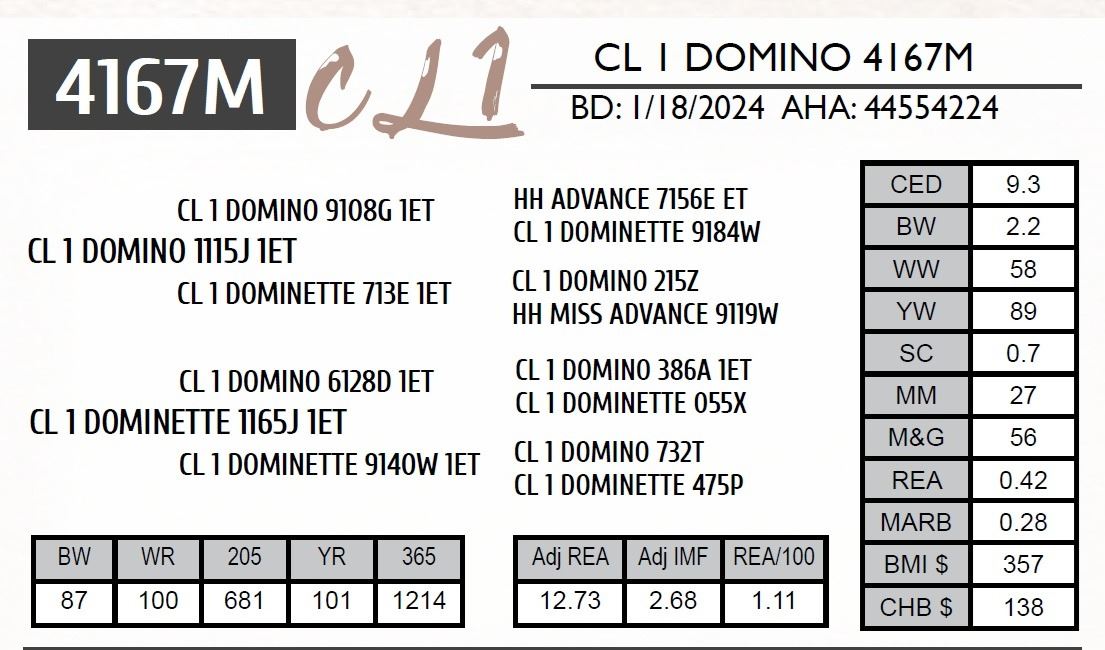 4167M CL1

CL 1 DOMINO 4167M

BD: 1/18/2024 AHA: 44554224

CL 1 DOMINO 9108G 1ET
CL 1 DOMINO 1115J 1ET
CL 1 DOMINETTE 713E 1ET

CL 1 DOMINO 6128D 1ET
CL 1 DOMINETTE 1165J 1ET
CL 1 DOMINETTE 9140W 1ET

HH ADVANCE 7156E ET
CL 1 DOMINETTE 9184W

CL 1 DOMINO 215Z
HH MISS ADVANCE 9119W

CL 1 DOMINO 386A 1ET
CL 1 DOMINETTE 055X

CL 1 DOMINO 732T
CL 1 DOMINETTE 475P

| CED | 9.3 |
|---|---|
| BW | 2.2 |
| WW | 58 |
| YW | 89 |
| SC | 0.7 |
| MM | 27 |
| M&G | 56 |
| REA | 0.42 |
| MARB | 0.28 |
| BMI $ | 357 |
| CHB $ | 138 |

| BW | WR | 205 | YR | 365 |
|---|---|---|---|---|
| 87 | 100 | 681 | 101 | 1214 |

| Adj REA | Adj IMF | REA/100 |
|---|---|---|
| 12.73 | 2.68 | 1.11 |